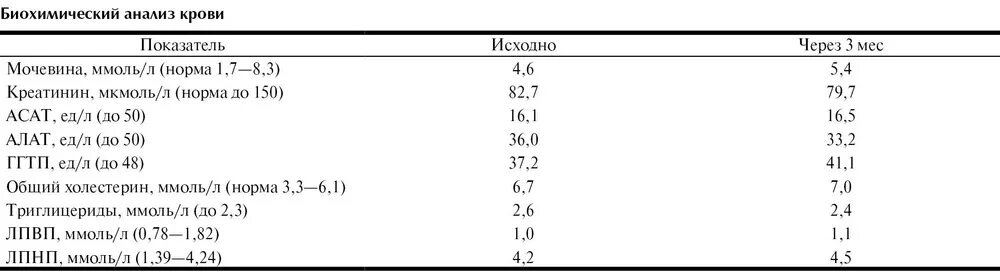 Биохимический анализ крови

| Показатель | Исходно | Через 3 мес |
|---|---|---|
| Мочевина, ммоль/л (норма 1,7—8,3) | 4,6 | 5,4 |
| Креатинин, мкмоль/л (норма до 150) | 82,7 | 79,7 |
| АСАТ, ед/л (до 50) | 16,1 | 16,5 |
| АЛАТ, ед/л (до 50) | 36,0 | 33,2 |
| ГГТП, ед/л (до 48) | 37,2 | 41,1 |
| Общий холестерин, ммоль/л (норма 3,3—6,1) | 6,7 | 7,0 |
| Триглицериды, ммоль/л (до 2,3) | 2,6 | 2,4 |
| ЛПВП, ммоль/л (0,78—1,82) | 1,0 | 1,1 |
| ЛПНП, ммоль/л (1,39—4,24) | 4,2 | 4,5 |